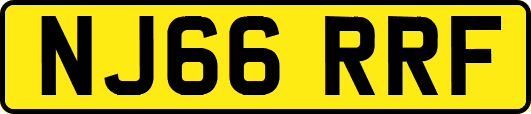 NJ66 RRF